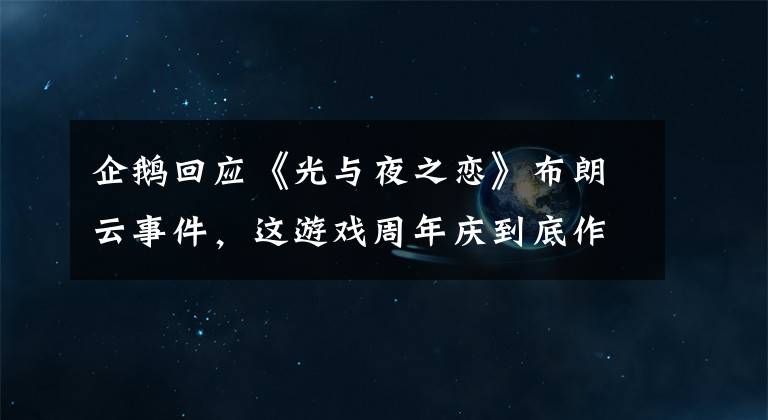 企鹅回应《光与夜之恋》布朗云事件，这游戏周年庆到底作